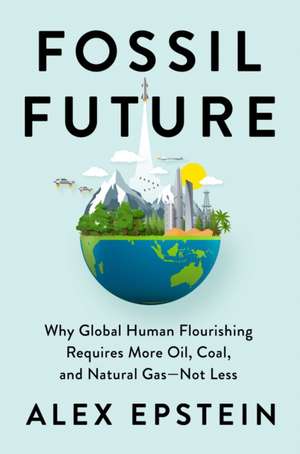 FOSSIL FUTURE

Why Global Human Flourishing Requires More Oil, Coal, and Natural Gas—Not Less

ALEX EPSTEIN